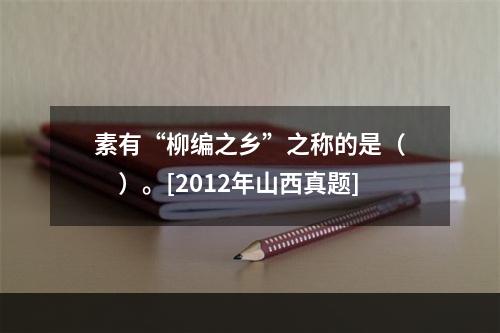 素有“柳编之乡”之称的是（　）。[2012年山西真题]